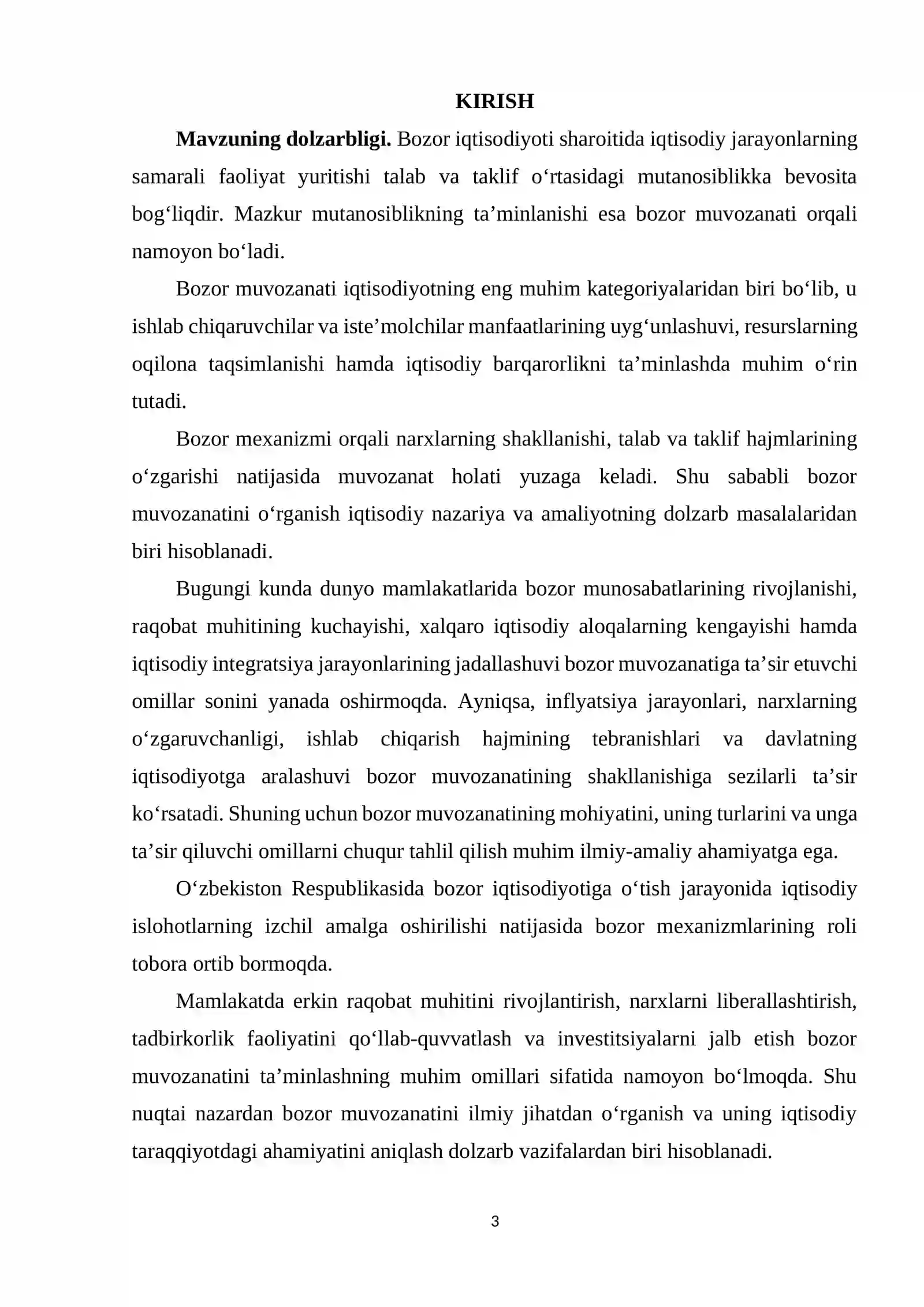 KIRISH

Mavzuning dolzarbligi. Bozor iqtisodiyoti sharoitida iqtisodiy jarayonlarning samarali faoliyat yuritishi talab va taklif o'rtasidagi mutanosiblikka bevosita bog'liqdir. Mazkur mutanosiblikning ta'minlanishi esa bozor muvozanati orqali namoyon bo'ladi.

Bozor muvozanati iqtisodiyotning eng muhim kategoriyalaridan biri bo'lib, u ishlab chiqaruvchilar va iste'molchilar manfaatlarining uyg'unlashuvi, resurslarning oqilona taqsimlanishi hamda iqtisodiy barqarorlikni ta'minlashda muhim o'rin tutadi.

Bozor mexanizmi orqali narxlarning shakllanishi, talab va taklif hajmlarining o'zgarishi natijasida muvozanat holati yuzaga keladi. Shu sababli bozor muvozanatini o'rganish iqtisodiy nazariya va amaliyotning dolzarb masalalaridan biri hisoblanadi.

Bugungi kunda dunyo mamlakatlarida bozor munosabatlarining rivojlanishi, raqobat muhitining kuchayishi, xalqaro iqtisodiy aloqalarning kengayishi hamda iqtisodiy integratsiya jarayonlarining jadallashuvi bozor muvozanatiga ta'sir etuvchi omillar sonini yanada oshirmoqda. Ayniqsa, inflyatsiya jarayonlari, narxlarning o'zgaruvchanligi, ishlab chiqarish hajmining tebranishlari va davlatning iqtisodiyotga aralashuvi bozor muvozanatining shakllanishiga sezilarli ta'sir ko'rsatadi. Shuning uchun bozor muvozanatining mohiyatini, uning turlarini va unga ta'sir qiluvchi omillarni chuqur tahlil qilish muhim ilmiy-amaliy ahamiyatga ega.

O'zbekiston Respublikasida bozor iqtisodiyotiga o'tish jarayonida iqtisodiy islohotlarning izchil amalga oshirilishi natijasida bozor mexanizmlarining roli tobora ortib bormoqda.

Mamlakatda erkin raqobat muhitini rivojlantirish, narxlarni liberallashtirish, tadbirkorlik faoliyatini qo'llab-quvvatlash va investitsiyalarni jalb etish bozor muvozanatini ta'minlashning muhim omillari sifatida namoyon bo'lmoqda. Shu nuqtai nazardan bozor muvozanatini ilmiy jihatdan o'rganish va uning iqtisodiy taraqqiyotdagi ahamiyatini aniqlash dolzarb vazifalardan biri hisoblanadi.

3